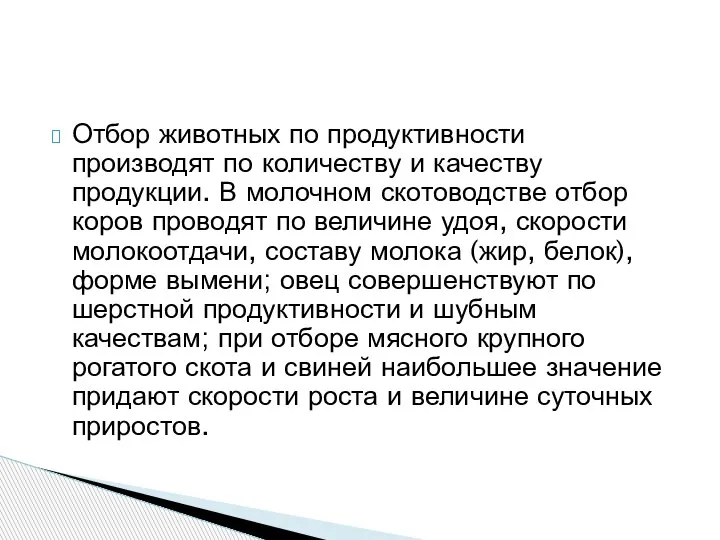 Отбор животных по продуктивности производят по количеству и качеству продукции. В молочном скотоводстве отбор коров проводят по величине удоя, скорости молокоотдачи, составу молока (жир, белок), форме вымени; овец совершенствуют по шерстной продуктивности и шубным качествам; при отборе мясного крупного рогатого скота и свиней наибольшее значение придают скорости роста и величине суточных приростов.